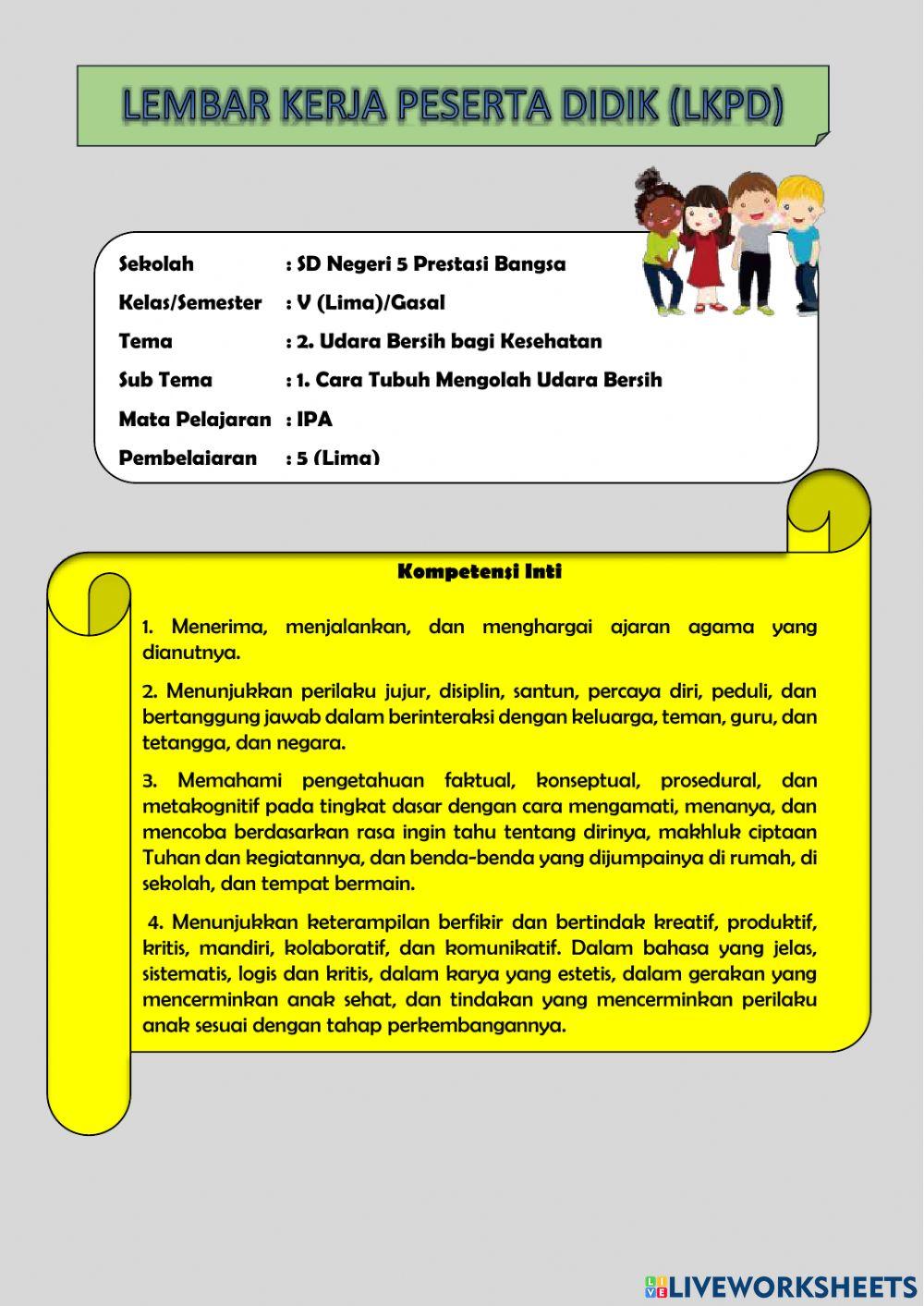 LEMBAR KERJA PESERTA DIDIK (LKPD)

Sekolah : SD Negeri 5 Prestasi Bangsa
Kelas/Semester : V (Lima)/Gasal
Tema : 2. Udara Bersih bagi Kesehatan
Sub Tema : 1. Cara Tubuh Mengolah Udara Bersih
Mata Pelajaran : IPA
Pembelajaran : 5 (Lima)

Kompetensi Inti

1. Menerima, menjalankan, dan menghargai ajaran agama yang dianutnya.

2. Menunjukkan perilaku jujur, disiplin, santun, percaya diri, peduli, dan bertanggung jawab dalam berinteraksi dengan keluarga, teman, guru, dan tetangga, dan negara.

3. Memahami pengetahuan faktual, konseptual, prosedural, dan metakognitif pada tingkat dasar dengan cara mengamati, menanya, dan mencoba berdasarkan rasa ingin tahu tentang dirinya, makhluk ciptaan Tuhan dan kegiatannya, dan benda-benda yang dijumpainya di rumah, di sekolah, dan tempat bermain.

4. Menunjukkan keterampilan berfikir dan bertindak kreatif, produktif, kritis, mandiri, kolaboratif, dan komunikatif. Dalam bahasa yang jelas, sistematis, logis dan kritis, dalam karya yang estetis, dalam gerakan yang mencerminkan anak sehat, dan tindakan yang mencerminkan perilaku anak sesuai dengan tahap perkembangannya.

LIVEWORKSHEETS